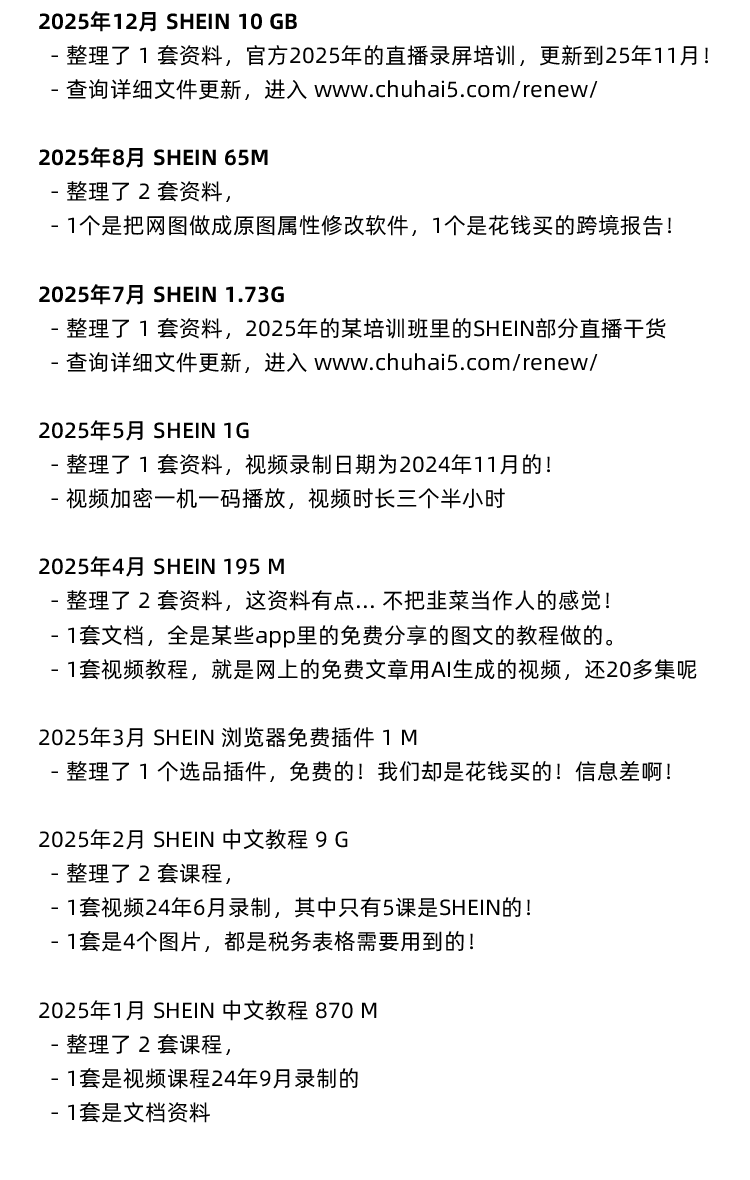 2025年12月 SHEIN 10 GB
- 整理了1套资料，官方2025年的直播录屏培训，更新到25年11月！
- 查询详细文件更新，进入 www.chuhai5.com/renew/

2025年8月 SHEIN 65M
- 整理了2套资料，
- 1个是把网图做成原图属性修改软件，1个是花钱买的跨境报告！

2025年7月 SHEIN 1.73G
- 整理了1套资料，2025年的某培训班里的SHEIN部分直播干货
- 查询详细文件更新，进入 www.chuhai5.com/renew/

2025年5月 SHEIN 1G
- 整理了1套资料，视频录制日期为2024年11月的！
- 视频加密一机一码播放，视频时长三个半小时

2025年4月 SHEIN 195 M
- 整理了2套资料，这资料有点... 不把韭菜当作人的感觉！
- 1套文档，全是某些app里的免费分享的图文的教程做的。
- 1套视频教程，就是网上的免费文章用AI生成的视频，还20多集呢

2025年3月 SHEIN 浏览器免费插件 1 M
- 整理了1个选品插件，免费的！我们却是花钱买的！信息差啊！

2025年2月 SHEIN 中文教程 9 G
- 整理了2套课程，
- 1套视频24年6月录制，其中只有5课是SHEIN的！
- 1套是4个图片，都是税务表格需要用到的！

2025年1月 SHEIN 中文教程 870 M
- 整理了2套课程，
- 1套是视频课程24年9月录制的
- 1套是文档资料